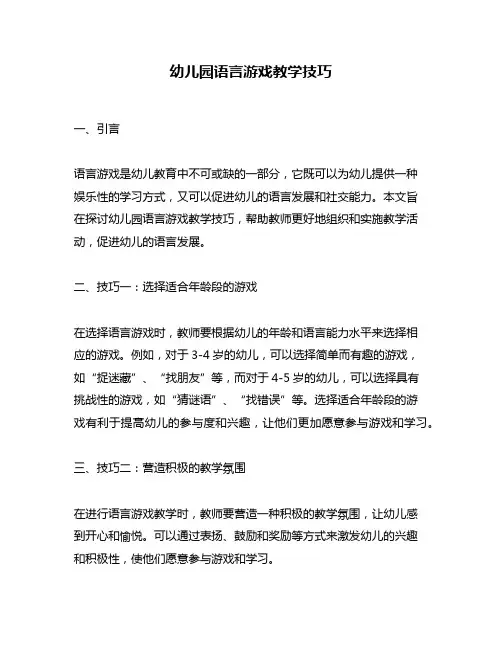 幼儿园语言游戏教学技巧

一、引言

语言游戏是幼儿教育中不可或缺的一部分，它既可以为幼儿提供一种娱乐性的学习方式，又可以促进幼儿的语言发展和社交能力。本文旨在探讨幼儿园语言游戏教学技巧，帮助教师更好地组织和实施教学活动，促进幼儿的语言发展。

二、技巧一：选择适合年龄段的游戏

在选择语言游戏时，教师要根据幼儿的年龄和语言能力水平来选择相应的游戏。例如，对于 3-4 岁的幼儿，可以选择简单而有趣的游戏，如“捉迷藏”、“找朋友”等，而对于 4-5 岁的幼儿，可以选择具有挑战性的游戏，如“猜谜语”、“找错误”等。选择适合年龄段的游戏有利于提高幼儿的参与度和兴趣，让他们更加愿意参与游戏和学习。

三、技巧二：营造积极的教学氛围

在进行语言游戏教学时，教师要营造一种积极的教学氛围，让幼儿感到开心和愉悦。可以通过表扬、鼓励和奖励等方式来激发幼儿的兴趣和积极性，使他们愿意参与游戏和学习。